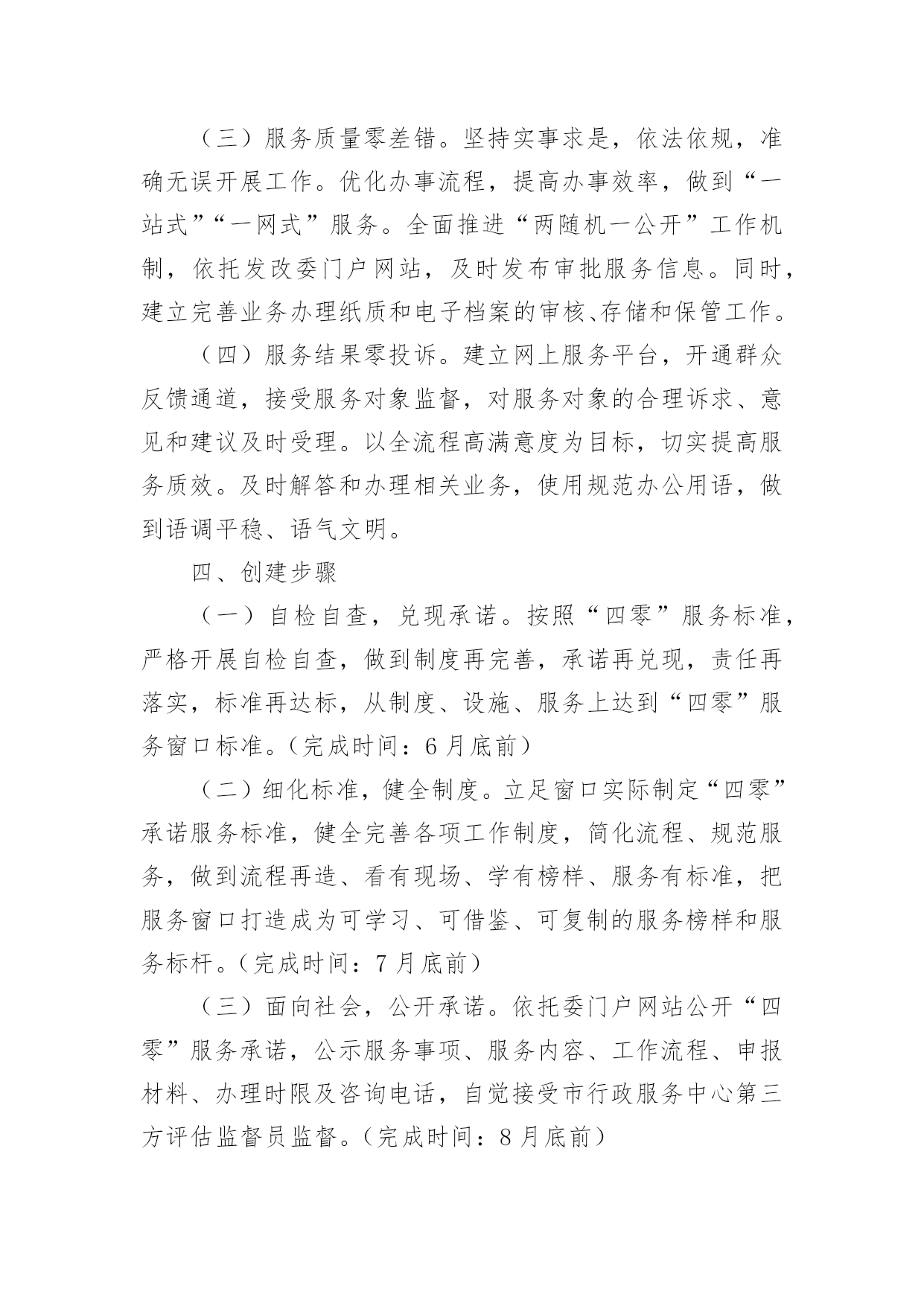 （三）服务质量零差错。坚持实事求是，依法依规，准确无误开展工作。优化办事流程，提高办事效率，做到“一站式”“一网式”服务。全面推进“两随机一公开”工作机制，依托发改委门户网站，及时发布审批服务信息。同时，建立完善业务办理纸质和电子档案的审核、存储和保管工作。

（四）服务结果零投诉。建立网上服务平台，开通群众反馈通道，接受服务对象监督，对服务对象的合理诉求、意见和建议及时受理。以全流程高满意度为目标，切实提高服务质效。及时解答和办理相关业务，使用规范办公用语，做到语调平稳、语气文明。

四、创建步骤

（一）自检自查，兑现承诺。按照“四零”服务标准，严格开展自检自查，做到制度再完善，承诺再兑现，责任再落实，标准再达标，从制度、设施、服务上达到“四零”服务窗口标准。（完成时间：6月底前）

（二）细化标准，健全制度。立足窗口实际制定“四零”承诺服务标准，健全完善各项工作制度，简化流程、规范服务，做到流程再造、看有现场、学有榜样、服务有标准，把服务窗口打造成为可学习、可借鉴、可复制的服务榜样和服务标杆。（完成时间：7月底前）

（三）面向社会，公开承诺。依托委门户网站公开“四零”服务承诺，公示服务事项、服务内容、工作流程、申报材料、办理时限及咨询电话，自觉接受市行政服务中心第三方评估监督员监督。（完成时间：8月底前）